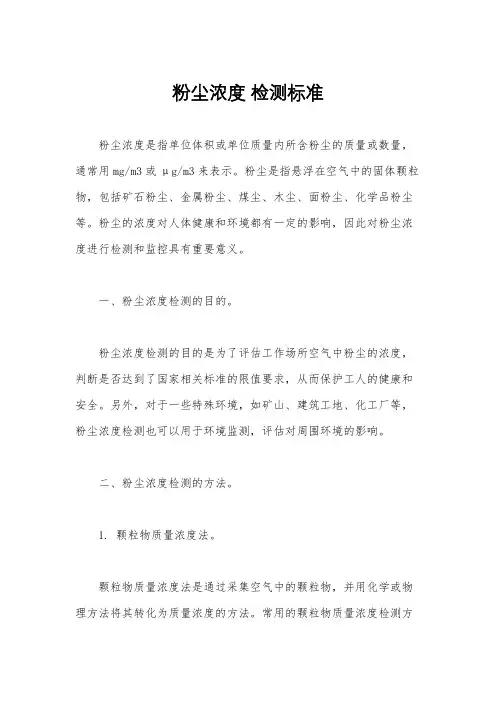 粉尘浓度 检测标准

粉尘浓度是指单位体积或单位质量内所含粉尘的质量或数量，通常用mg/m3或μg/m3来表示。粉尘是指悬浮在空气中的固体颗粒物，包括矿石粉尘、金属粉尘、煤尘、木尘、面粉尘、化学品粉尘等。粉尘的浓度对人体健康和环境都有一定的影响，因此对粉尘浓度进行检测和监控具有重要意义。

一、粉尘浓度检测的目的。

粉尘浓度检测的目的是为了评估工作场所空气中粉尘的浓度，判断是否达到了国家相关标准的限值要求，从而保护工人的健康和安全。另外，对于一些特殊环境，如矿山、建筑工地、化工厂等，粉尘浓度检测也可以用于环境监测，评估对周围环境的影响。

二、粉尘浓度检测的方法。

1. 颗粒物质量浓度法。

颗粒物质量浓度法是通过采集空气中的颗粒物，并用化学或物理方法将其转化为质量浓度的方法。常用的颗粒物质量浓度检测方